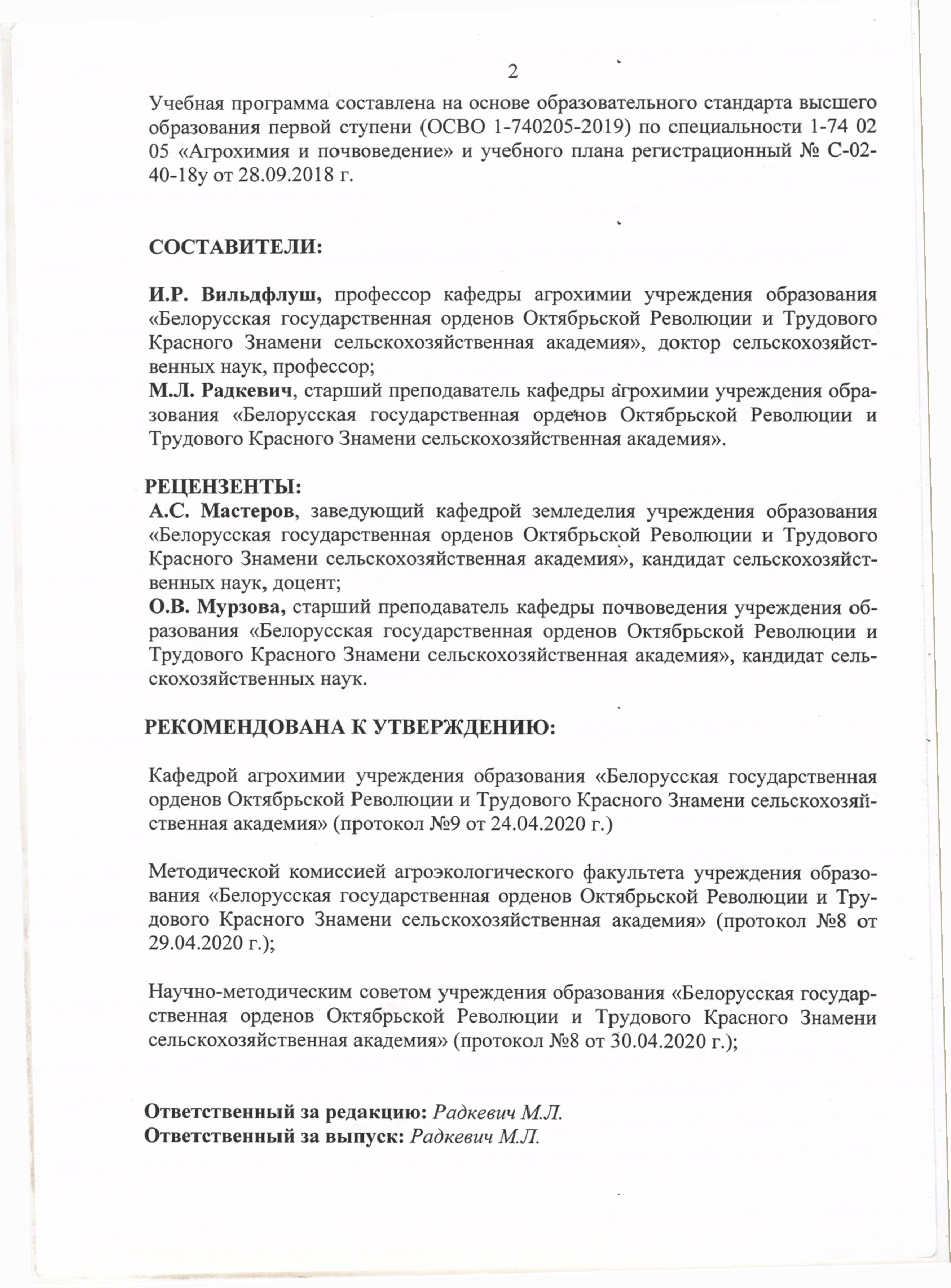 2

Учебная программа составлена на основе образовательного стандарта высшего образования первой ступени (ОСВО 1-740205-2019) по специальности 1-74 02 05 «Агрохимия и почвоведение» и учебного плана регистрационный № С-02-40-18у от 28.09.2018 г.

СОСТАВИТЕЛИ:

И.Р. Вильдфлуш, профессор кафедры агрохимии учреждения образования «Белорусская государственная орденов Октябрьской Революции и Трудового Красного Знамени сельскохозяйственная академия», доктор сельскохозяйственных наук, профессор;
М.Л. Радкевич, старший преподаватель кафедры агрохимии учреждения образования «Белорусская государственная орденов Октябрьской Революции и Трудового Красного Знамени сельскохозяйственная академия».

РЕЦЕНЗЕНТЫ:
А.С. Мастеров, заведующий кафедрой земледелия учреждения образования «Белорусская государственная орденов Октябрьской Революции и Трудового Красного Знамени сельскохозяйственная академия», кандидат сельскохозяйственных наук, доцент;
О.В. Мурзова, старший преподаватель кафедры почвоведения учреждения образования «Белорусская государственная орденов Октябрьской Революции и Трудового Красного Знамени сельскохозяйственная академия», кандидат сельскохозяйственных наук.

РЕКОМЕНДОВАНА К УТВЕРЖДЕНИЮ:

Кафедрой агрохимии учреждения образования «Белорусская государственная орденов Октябрьской Революции и Трудового Красного Знамени сельскохозяйственная академия» (протокол №9 от 24.04.2020 г.)

Методической комиссией агроэкологического факультета учреждения образования «Белорусская государственная орденов Октябрьской Революции и Трудового Красного Знамени сельскохозяйственная академия» (протокол №8 от 29.04.2020 г.);

Научно-методическим советом учреждения образования «Белорусская государственная орденов Октябрьской Революции и Трудового Красного Знамени сельскохозяйственная академия» (протокол №8 от 30.04.2020 г.);

Ответственный за редакцию: Радкевич М.Л.
Ответственный за выпуск: Радкевич М.Л.